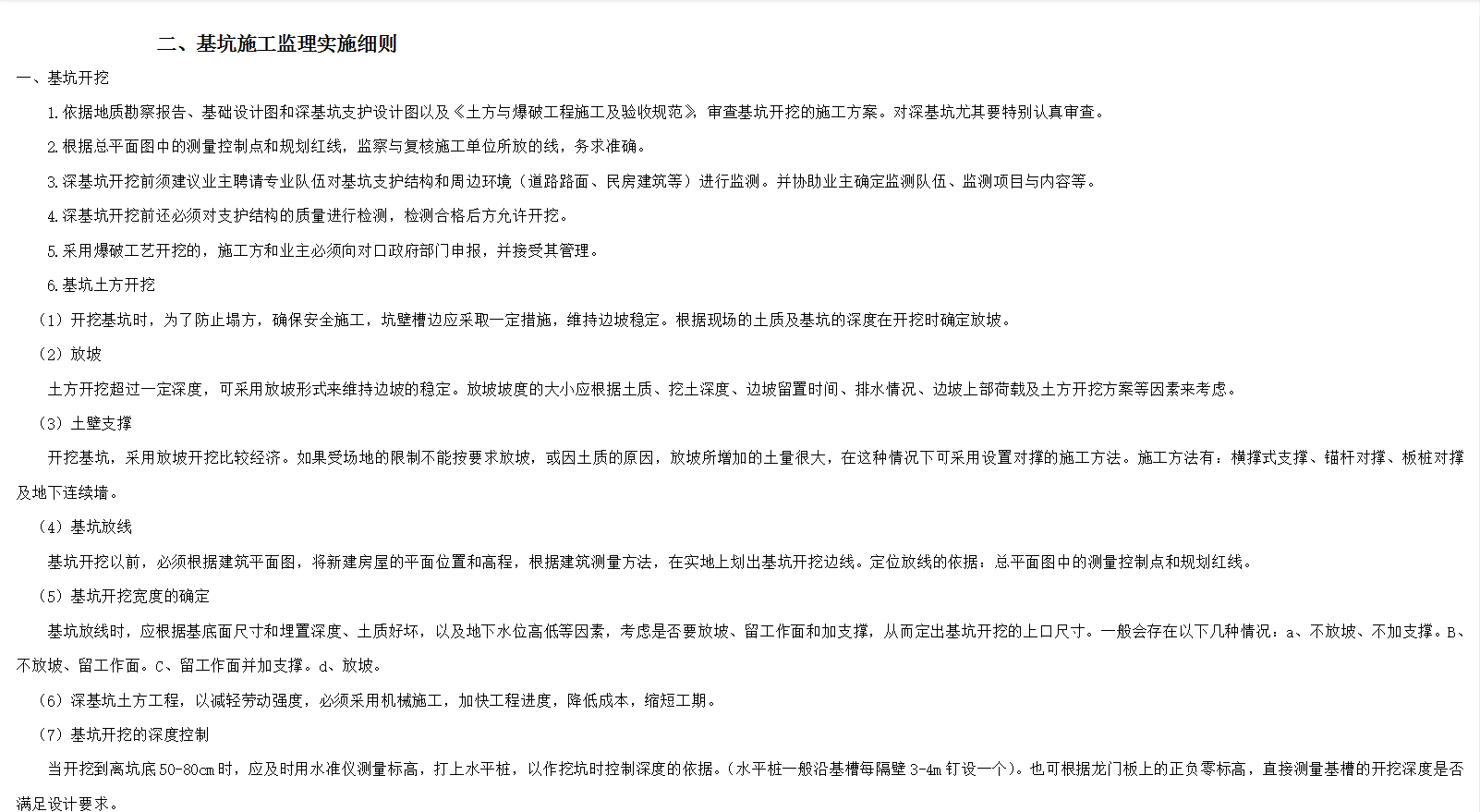 二、基坑施工监理实施细则

一、基坑开挖

1.依据地质勘察报告、基础设计图和深基坑支护设计图以及《土方与爆破工程施工及验收规范》，审查基坑开挖的施工方案。对深基坑尤其要特别认真审查。

2.根据总平面图中的测量控制点和规划红线，监察与复核施工单位所放的线，务求准确。

3.深基坑开挖前须建议业主聘请专业队伍对基坑支护结构和周边环境（道路路面、民房建筑等）进行监测。并协助业主确定监测队伍、监测项目与内容等。

4.深基坑开挖前还必须对支护结构的质量进行检测，检测合格后方允许开挖。

5.采用爆破工艺开挖的，施工方和业主必须向对口政府部门申报，并接受其管理。

6.基坑土方开挖

（1）开挖基坑时，为了防止塌方，确保安全施工，坑壁槽边应采取一定措施，维持边坡稳定。根据现场的土质及基坑的深度在开挖时确定放坡。

（2）放坡

土方开挖超过一定深度，可采用放坡形式来维持边坡的稳定。放坡坡度的大小应根据土质、挖土深度、边坡留置时间、排水情况、边坡上部荷载及土方开挖方案等因素来考虑。

（3）土壁支撑

开挖基坑，采用放坡开挖比较经济。如果受场地的限制不能按要求放坡，或因土质的原因，放坡所增加的土量很大，在这种情况下可采用设置对撑的施工方法。施工方法有：横撑式支撑、锚杆对撑、板桩对撑及地下连续墙。

（4）基坑放线

基坑开挖以前，必须根据建筑平面图，将新建房屋的平面位置和高程，根据建筑测量方法，在实地上划出基坑开挖边线。定位放线的依据：总平面图中的测量控制点和规划红线。

（5）基坑开挖宽度的确定

基坑放线时，应根据基底面尺寸和埋置深度、土质好坏，以及地下水位高低等因素，考虑是否要放坡、留工作面和加支撑，从而定出基坑开挖的上口尺寸。一般会存在以下几种情况：a、不放坡、不加支撑。B、不放坡、留工作面。C、留工作面并加支撑。d、放坡。

（6）深基坑土方工程，以减轻劳动强度，必须采用机械施工，加快工程进度，降低成本，缩短工期。

（7）基坑开挖的深度控制

当开挖到离坑底50-80cm时，应及时用水准仪测量标高，打上水平桩，以作挖坑时控制深度的依据。(水平桩一般沿基槽每隔壁3-4m钉设一个)。也可根据龙门板上的正负零标高，直接测量基槽的开挖深度是否满足设计要求。